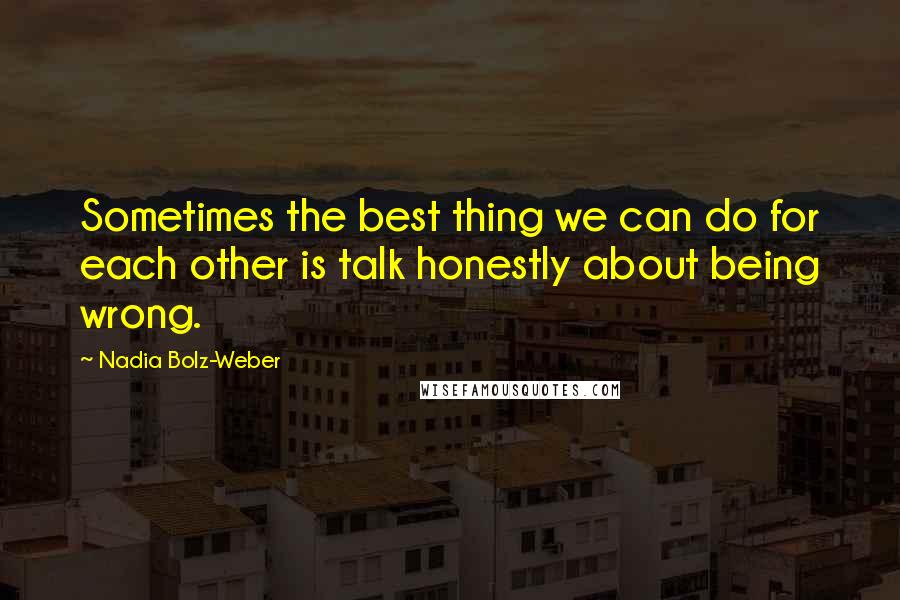 Sometimes the best thing we can do for each other is talk honestly about being wrong.

~ Nadia Bolz-Weber

WISEFAMOUSQUOTES.COM